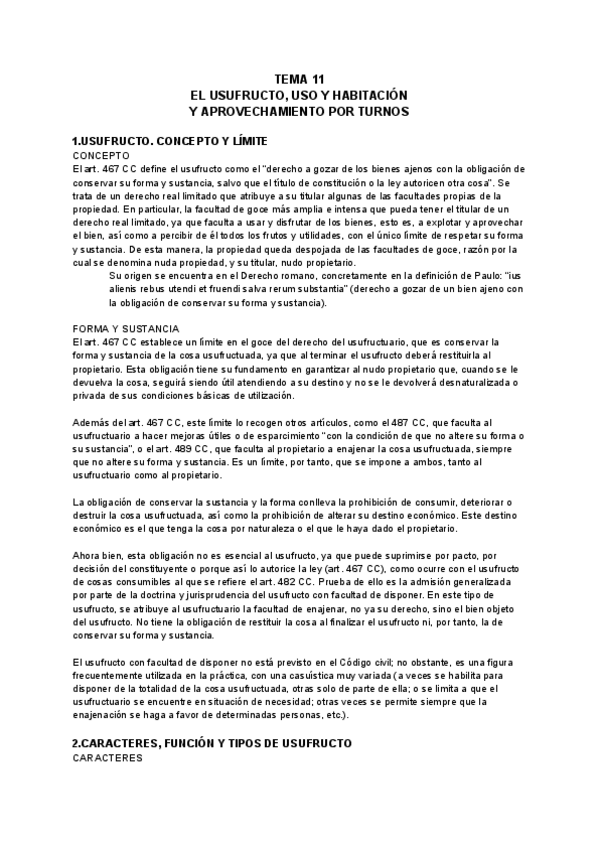 TEMA 11
EL USUFRUCTO, USO Y HABITACIÓN
Y APROVECHAMIENTO POR TURNOS

1.USUFRUCTO. CONCEPTO Y LÍMITE
CONCEPTO
El art. 467 CC define el usufructo como el "derecho a gozar de los bienes ajenos con la obligación de conservar su forma y sustancia, salvo que el título de constitución o la ley autoricen otra cosa". Se trata de un derecho real limitado que atribuye a su titular algunas de las facultades propias de la propiedad. En particular, la facultad de goce más amplia e intensa que pueda tener el titular de un derecho real limitado, ya que faculta a usar y disfrutar de los bienes, esto es, a explotar y aprovechar el bien, así como a percibir de él todos los frutos y utilidades, con el único límite de respetar su forma y sustancia. De esta manera, la propiedad queda despojada de las facultades de goce, razón por la cual se denomina nuda propiedad, y su titular, nudo propietario.
Su origen se encuentra en el Derecho romano, concretamente en la definición de Paulo: "ius alienis rebus utendi et fruendi salva rerum substantia" (derecho a gozar de un bien ajeno con la obligación de conservar su forma y sustancia).

FORMA Y SUSTANCIA
El art. 467 CC establece un límite en el goce del derecho del usufructuario, que es conservar la forma y sustancia de la cosa usufructuada, ya que al terminar el usufructo deberá restituirla al propietario. Esta obligación tiene su fundamento en garantizar al nudo propietario que, cuando se le devuelva la cosa, seguirá siendo útil atendiendo a su destino y no se le devolverá desnaturalizada o privada de sus condiciones básicas de utilización.

Además del art. 467 CC, este límite lo recogen otros artículos, como el 487 CC, que faculta al usufructuario a hacer mejoras útiles o de esparcimiento "con la condición de que no altere su forma o su sustancia", o el art. 489 CC, que faculta al propietario a enajenar la cosa usufructuada, siempre que no altere su forma y sustancia. Es un límite, por tanto, que se impone a ambos, tanto al usufructuario como al propietario.

La obligación de conservar la sustancia y la forma conlleva la prohibición de consumir, deteriorar o destruir la cosa usufructuada, así como la prohibición de alterar su destino económico. Este destino económico es el que tenga la cosa por naturaleza o el que le haya dado el propietario.

Ahora bien, esta obligación no es esencial al usufructo, ya que puede suprimirse por pacto, por decisión del constituyente o porque así lo autorice la ley (art. 467 CC), como ocurre con el usufructo de cosas consumibles al que se refiere el art. 482 CC. Prueba de ello es la admisión generalizada por parte de la doctrina y jurisprudencia del usufructo con facultad de disponer. En este tipo de usufructo, se atribuye al usufructuario la facultad de enajenar, no ya su derecho, sino el bien objeto del usufructo. No tiene la obligación de restituir la cosa al finalizar el usufructo ni, por tanto, la de conservar su forma y sustancia.

El usufructo con facultad de disponer no está previsto en el Código civil; no obstante, es una figura frecuentemente utilizada en la práctica, con una casuística muy variada (a veces se habilita para disponer de la totalidad de la cosa usufructuada, otras solo de parte de ella; o se limita a que el usufructuario se encuentre en situación de necesidad; otras veces se permite siempre que la enajenación se haga a favor de determinadas personas, etc.).

2.CARACTERES, FUNCIÓN Y TIPOS DE USUFRUCTO
CARACTERES